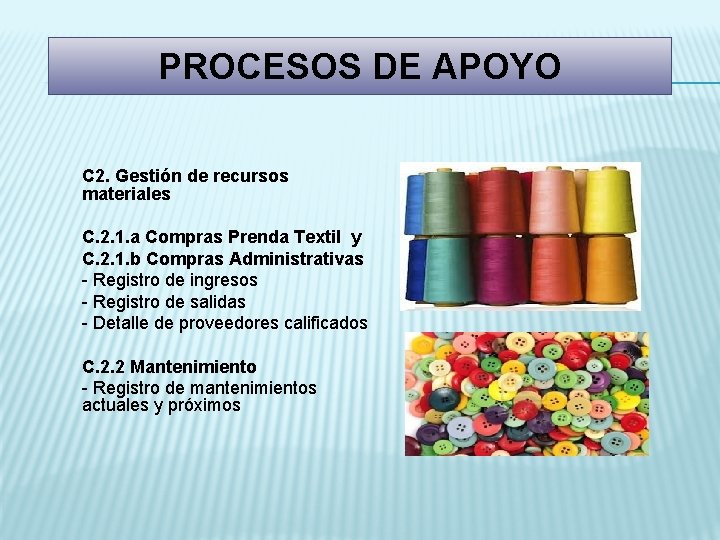 PROCESOS DE APOYO

C2. Gestión de recursos materiales

C.2.1.a Compras Prenda Textil y
C.2.1.b Compras Administrativas
- Registro de ingresos
- Registro de salidas
- Detalle de proveedores calificados

C.2.2 Mantenimiento
- Registro de mantenimientos actuales y próximos